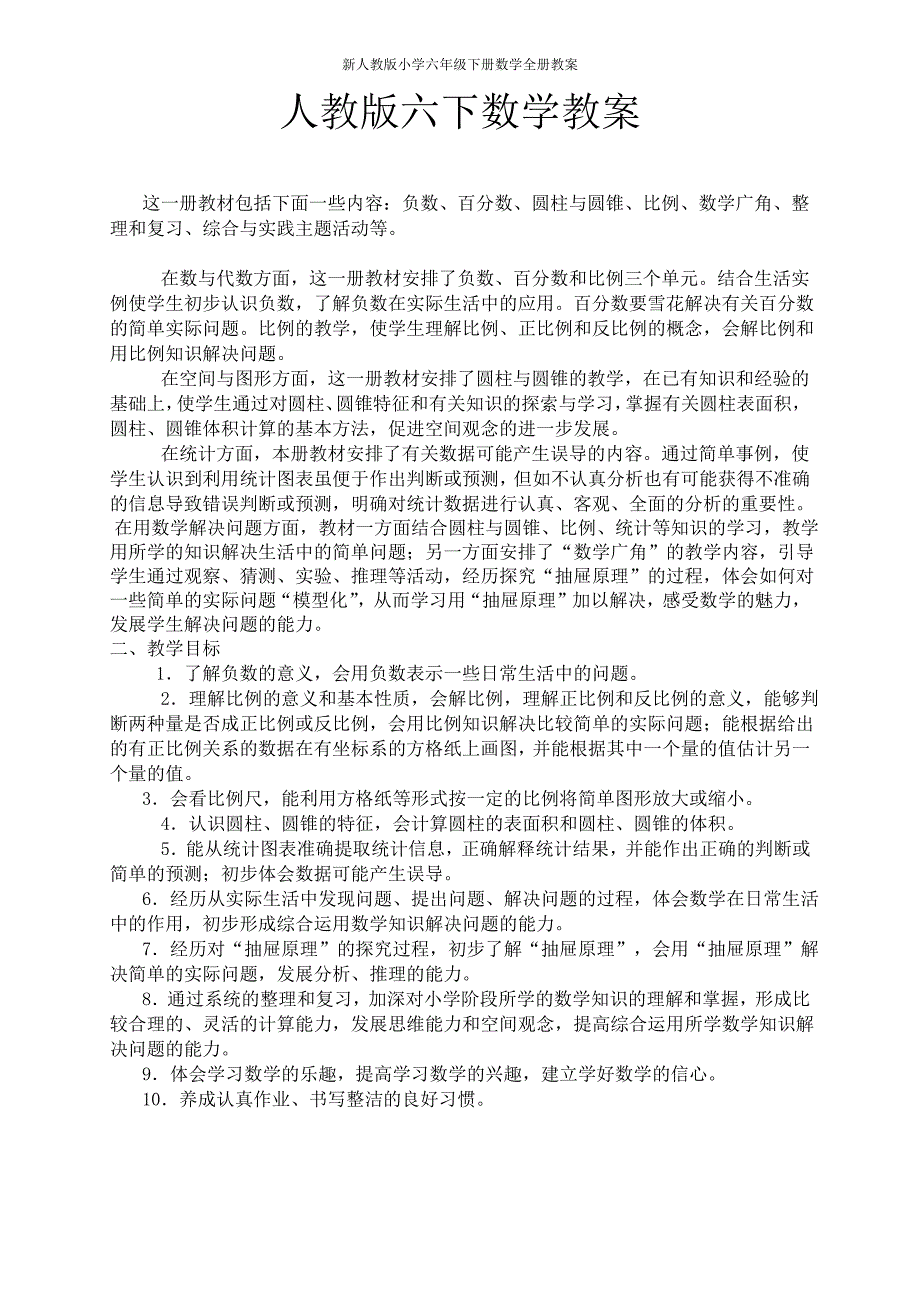 新人教版小学六年级下册数学全册教案

人教版六下数学教案

这一册教材包括下面一些内容：负数、百分数、圆柱与圆锥、比例、数学广角、整理和复习、综合与实践主题活动等。

在数与代数方面，这一册教材安排了负数、百分数和比例三个单元。结合生活实例使学生初步认识负数，了解负数在实际生活中的应用。百分数要雪花解决有关百分数的简单实际问题。比例的教学，使学生理解比例、正比例和反比例的概念，会解比例和用比例知识解决问题。

在空间与图形方面，这一册教材安排了圆柱与圆锥的教学，在已有知识和经验的基础上，使学生通过对圆柱、圆锥特征和有关知识的探索与学习，掌握有关圆柱表面积，圆柱、圆锥体积计算的基本方法，促进空间观念的进一步发展。

在统计方面，本册教材安排了有关数据可能产生误导的内容。通过简单事例，使学生认识到利用统计图表虽便于作出判断或预测，但如不认真分析也有可能获得不准确的信息导致错误判断或预测，明确对统计数据进行认真、客观、全面的分析的重要性。

在用数学解决问题方面，教材一方面结合圆柱与圆锥、比例、统计等知识的学习，教学用所学的知识解决生活中的简单问题；另一方面安排了“数学广角”的教学内容，引导学生通过观察、猜测、实验、推理等活动，经历探究“抽屉原理”的过程，体会如何对一些简单的实际问题“模型化”，从而学习用“抽屉原理”加以解决，感受数学的魅力，发展学生解决问题的能力。

二、教学目标

1．了解负数的意义，会用负数表示一些日常生活中的问题。

2．理解比例的意义和基本性质，会解比例，理解正比例和反比例的意义，能够判断两种量是否成正比例或反比例，会用比例知识解决比较简单的实际问题；能根据给出的有正比例关系的数据在有坐标系的方格纸上画图，并能根据其中一个量的值估计另一个量的值。

3．会看比例尺，能利用方格纸等形式按一定的比例将简单图形放大或缩小。

4．认识圆柱、圆锥的特征，会计算圆柱的表面积和圆柱、圆锥的体积。

5．能从统计图表准确提取统计信息，正确解释统计结果，并能作出正确的判断或简单的预测；初步体会数据可能产生误导。

6．经历从实际生活中发现问题、提出问题、解决问题的过程，体会数学在日常生活中的作用，初步形成综合运用数学知识解决问题的能力。

7．经历对“抽屉原理”的探究过程，初步了解“抽屉原理”，会用“抽屉原理”解决简单的实际问题，发展分析、推理的能力。

8．通过系统的整理和复习，加深对小学阶段所学的数学知识的理解和掌握，形成比较合理的、灵活的计算能力，发展思维能力和空间观念，提高综合运用所学数学知识解决问题的能力。

9．体会学习数学的乐趣，提高学习数学的兴趣，建立学好数学的信心。

10．养成认真作业、书写整洁的良好习惯。